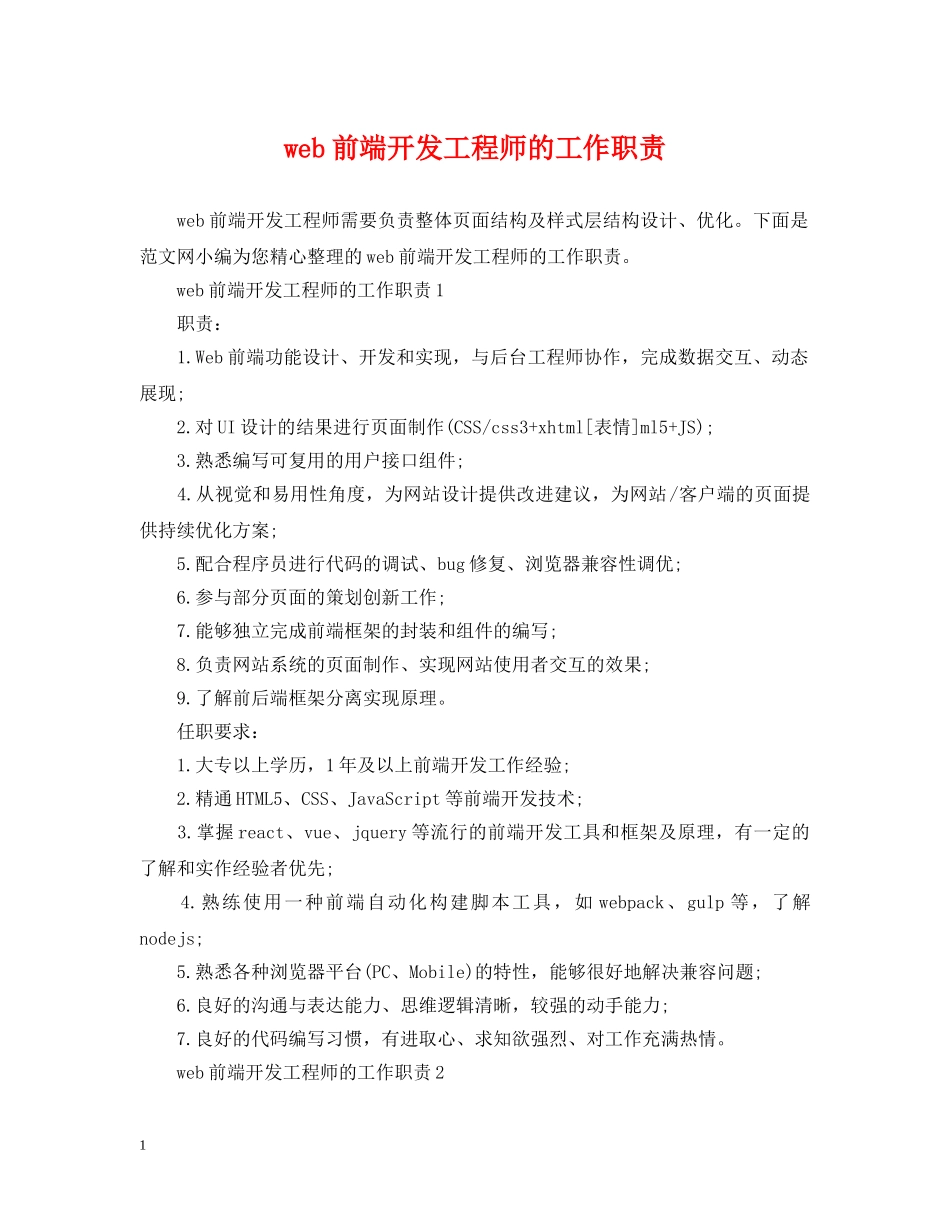 web前端开发工程师的工作职责

web前端开发工程师需要负责整体页面结构及样式层结构设计、优化。下面是范文网小编为您精心整理的web前端开发工程师的工作职责。

web前端开发工程师的工作职责1

职责：

1.Web前端功能设计、开发和实现，与后台工程师协作，完成数据交互、动态展现;

2.对UI设计的结果进行页面制作(CSS/css3+xhtml[表情]ml5+JS);

3.熟悉编写可复用的用户接口组件;

4.从视觉和易用性角度，为网站设计提供改进建议，为网站/客户端的页面提供持续优化方案;

5.配合程序员进行代码的调试、bug修复、浏览器兼容性调优;

6.参与部分页面的策划创新工作;

7.能够独立完成前端框架的封装和组件的编写;

8.负责网站系统的页面制作、实现网站使用者交互的效果;

9.了解前后端框架分离实现原理。

任职要求：

1.大专以上学历，1年及以上前端开发工作经验;

2.精通HTML5、CSS、JavaScript等前端开发技术;

3.掌握react、vue、jquery等流行的前端开发工具和框架及原理，有一定的了解和实作经验者优先;

4.熟练使用一种前端自动化构建脚本工具，如webpack、gulp等，了解nodejs;

5.熟悉各种浏览器平台(PC、Mobile)的特性，能够很好地解决兼容问题;

6.良好的沟通与表达能力、思维逻辑清晰，较强的动手能力;

7.良好的代码编写习惯，有进取心、求知欲强烈、对工作充满热情。

web前端开发工程师的工作职责2

1